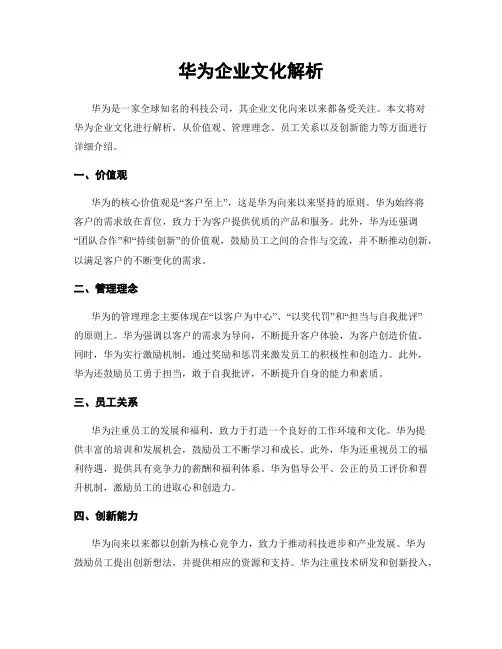 华为企业文化解析

华为是一家全球知名的科技公司，其企业文化向来以来都备受关注。本文将对华为企业文化进行解析，从价值观、管理理念、员工关系以及创新能力等方面进行详细介绍。

一、价值观

华为的核心价值观是“客户至上”，这是华为向来以来坚持的原则。华为始终将客户的需求放在首位，致力于为客户提供优质的产品和服务。此外，华为还强调“团队合作”和“持续创新”的价值观，鼓励员工之间的合作与交流，并不断推动创新，以满足客户的不断变化的需求。

二、管理理念

华为的管理理念主要体现在“以客户为中心”、“以奖代罚”和“担当与自我批评”的原则上。华为强调以客户的需求为导向，不断提升客户体验，为客户创造价值。同时，华为实行激励机制，通过奖励和惩罚来激发员工的积极性和创造力。此外，华为还鼓励员工勇于担当，敢于自我批评，不断提升自身的能力和素质。

三、员工关系

华为注重员工的发展和福利，致力于打造一个良好的工作环境和文化。华为提供丰富的培训和发展机会，鼓励员工不断学习和成长。此外，华为还重视员工的福利待遇，提供具有竞争力的薪酬和福利体系。华为倡导公平、公正的员工评价和晋升机制，激励员工的进取心和创造力。

四、创新能力

华为向来以来都以创新为核心竞争力，致力于推动科技进步和产业发展。华为鼓励员工提出创新想法，并提供相应的资源和支持。华为注重技术研发和创新投入，